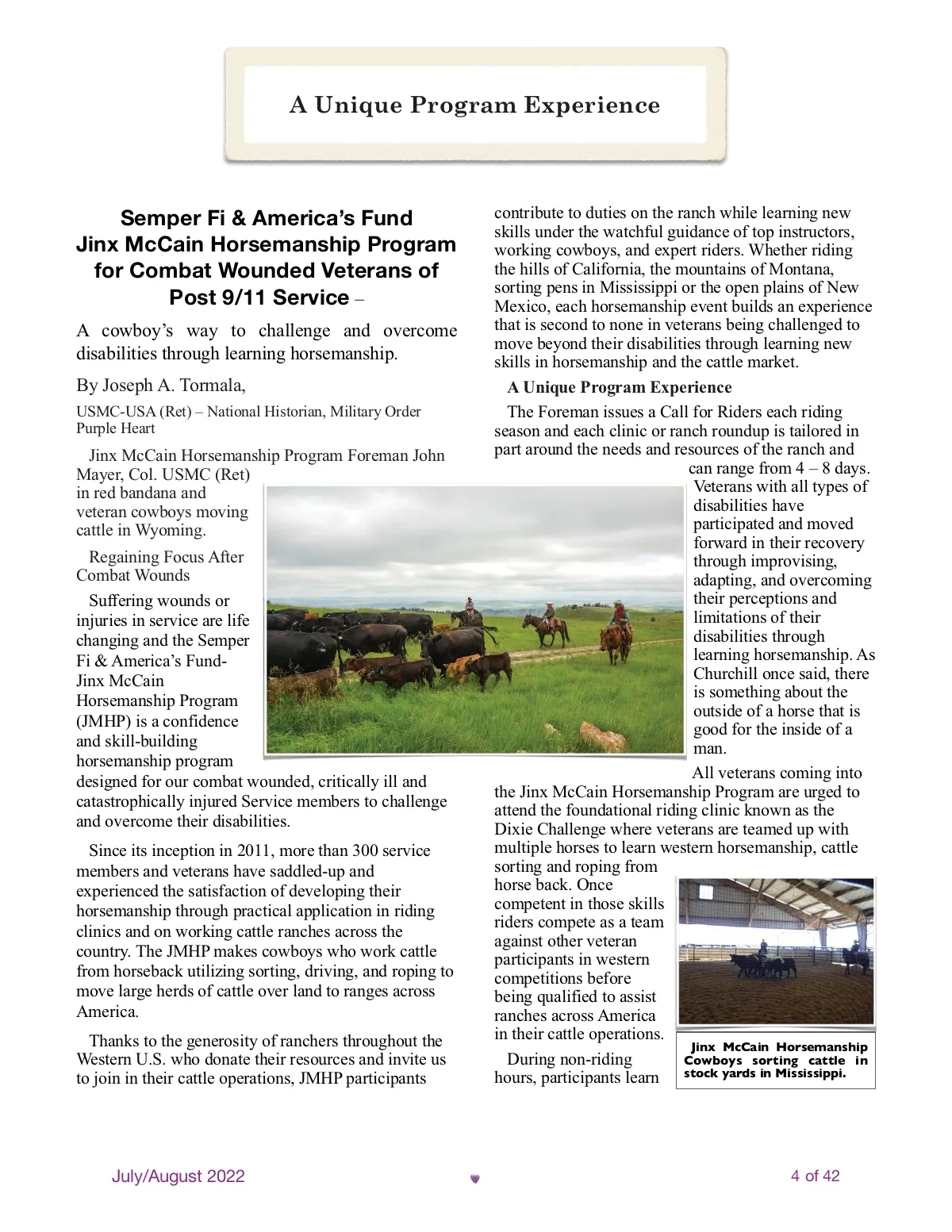 A Unique Program Experience

Semper Fi & America's Fund Jinx McCain Horsemanship Program for Combat Wounded Veterans of Post 9/11 Service –

A cowboy's way to challenge and overcome disabilities through learning horsemanship.

By Joseph A. Tormala,

USMC-USA (Ret) – National Historian, Military Order Purple Heart

Jinx McCain Horsemanship Program Foreman John Mayer, Col. USMC (Ret) in red bandana and veteran cowboys moving cattle in Wyoming.

Regaining Focus After Combat Wounds

Suffering wounds or injuries in service are life changing and the Semper Fi & America's Fund-Jinx McCain Horsemanship Program (JMHP) is a confidence and skill-building horsemanship program designed for our combat wounded, critically ill and catastrophically injured Service members to challenge and overcome their disabilities.

Since its inception in 2011, more than 300 service members and veterans have saddled-up and experienced the satisfaction of developing their horsemanship through practical application in riding clinics and on working cattle ranches across the country. The JMHP makes cowboys who work cattle from horseback utilizing sorting, driving, and roping to move large herds of cattle over land to ranges across America.

Thanks to the generosity of ranchers throughout the Western U.S. who donate their resources and invite us to join in their cattle operations, JMHP participants contribute to duties on the ranch while learning new skills under the watchful guidance of top instructors, working cowboys, and expert riders. Whether riding the hills of California, the mountains of Montana, sorting pens in Mississippi or the open plains of New Mexico, each horsemanship event builds an experience that is second to none in veterans being challenged to move beyond their disabilities through learning new skills in horsemanship and the cattle market.

A Unique Program Experience

The Foreman issues a Call for Riders each riding season and each clinic or ranch roundup is tailored in part around the needs and resources of the ranch and can range from 4 – 8 days. Veterans with all types of disabilities have participated and moved forward in their recovery through improvising, adapting, and overcoming their perceptions and limitations of their disabilities through learning horsemanship. As Churchill once said, there is something about the outside of a horse that is good for the inside of a man.

All veterans coming into the Jinx McCain Horsemanship Program are urged to attend the foundational riding clinic known as the Dixie Challenge where veterans are teamed up with multiple horses to learn western horsemanship, cattle sorting and roping from horse back. Once competent in those skills riders compete as a team against other veteran participants in western competitions before being qualified to assist ranches across America in their cattle operations.

During non-riding hours, participants learn

Jinx McCain Horsemanship Cowboys sorting cattle in stock yards in Mississippi.

July/August 2022

4 of 42